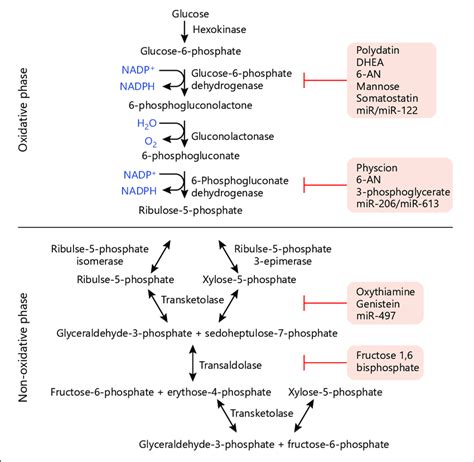 Oxidative phase

Glucose
Hexokinase
Glucose-6-phosphate
$NADP^+$
NADPH
Glucose-6-phosphate dehydrogenase
6-phosphogluconolactone
$H_2O$
$O_2$
Gluconolactonase
6-phosphogluconate
$NADP^+$
NADPH
6-Phosphogluconate dehydrogenase
Ribulose-5-phosphate

Polydatin
DHEA
6-AN
Mannose
Somatostatin
miR/miR-122

Physcion
6-AN
3-phosphoglycerate
miR-206/miR-613

Non-oxidative phase

Ribulse-5-phosphate isomerase
Ribulse-5-phosphate 3-epimerase
Ribulse-5-phosphate
Xylose-5-phosphate
Transketolase
Glyceraldehyde-3-phosphate + sedoheptulose-7-phosphate
Transaldolase
Fructose-6-phosphate + erythose-4-phosphate
Xylose-5-phosphate
Transketolase
Glyceraldehyde-3-phosphate + fructose-6-phosphate

Oxythiamine
Genistein
miR-497

Fructose 1,6 bisphosphate